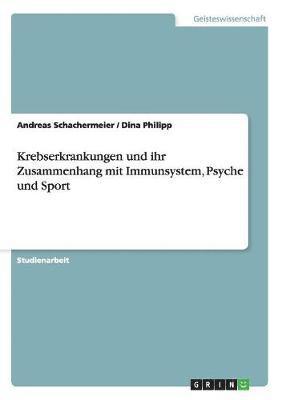 Geisteswissenschaft

Andreas Schachermeier / Dina Philipp

Krebserkrankungen und ihr Zusammenhang mit Immunsystem, Psyche und Sport

Studienarbeit

GRIN